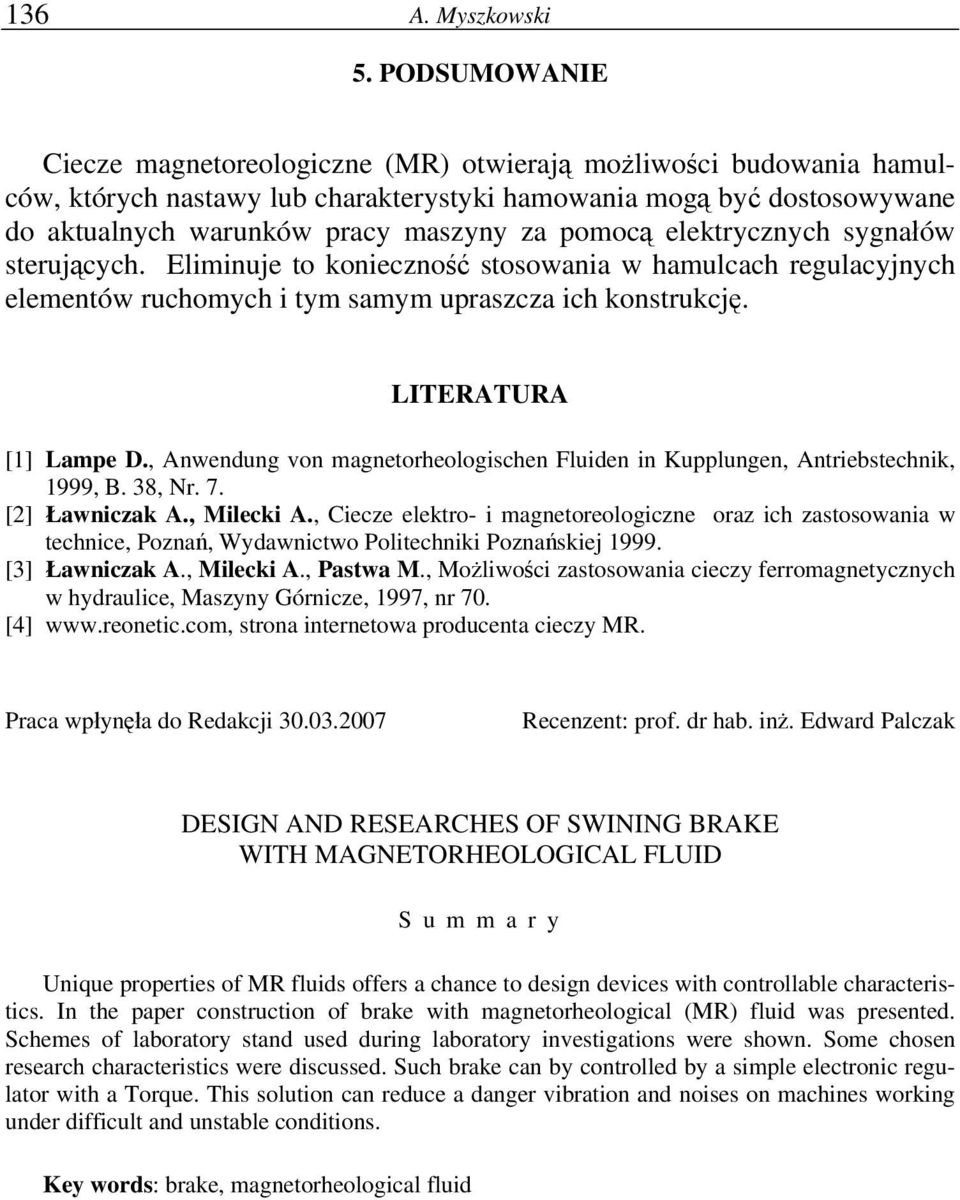 136 A. Myszkowski

5. PODSUMOWANIE

Ciecze magnetoreologiczne (MR) otwierają możliwości budowania hamulców, których nastawy lub charakterystyki hamowania mogą być dostosowywane do aktualnych warunków pracy maszyny za pomocą elektrycznych sygnałów sterujących. Eliminuje to konieczność stosowania w hamulcach regulacyjnych elementów ruchomych i tym samym upraszcza ich konstrukcję.

LITERATURA

[1] Lampe D., Anwendung von magnetorheologischen Fluiden in Kupplungen, Antriebstechnik, 1999, B. 38, Nr. 7.
[2] Ławniczak A., Milecki A., Ciecze elektro- i magnetoreologiczne oraz ich zastosowania w technice, Poznań, Wydawnictwo Politechniki Poznańskiej 1999.
[3] Ławniczak A., Milecki A., Pastwa M., Możliwości zastosowania cieczy ferromagnetycznych w hydraulice, Maszyny Górnicze, 1997, nr 70.
[4] www.reonetic.com, strona internetowa producenta cieczy MR.

Praca wpłynęła do Redakcji 30.03.2007

Recenzent: prof. dr hab. inż. Edward Palczak

DESIGN AND RESEARCHES OF SWINING BRAKE WITH MAGNETORHEOLOGICAL FLUID

S u m m a r y

Unique properties of MR fluids offers a chance to design devices with controllable characteristics. In the paper construction of brake with magnetorheological (MR) fluid was presented. Schemes of laboratory stand used during laboratory investigations were shown. Some chosen research characteristics were discussed. Such brake can by controlled by a simple electronic regulator with a Torque. This solution can reduce a danger vibration and noises on machines working under difficult and unstable conditions.

Key words: brake, magnetorheological fluid